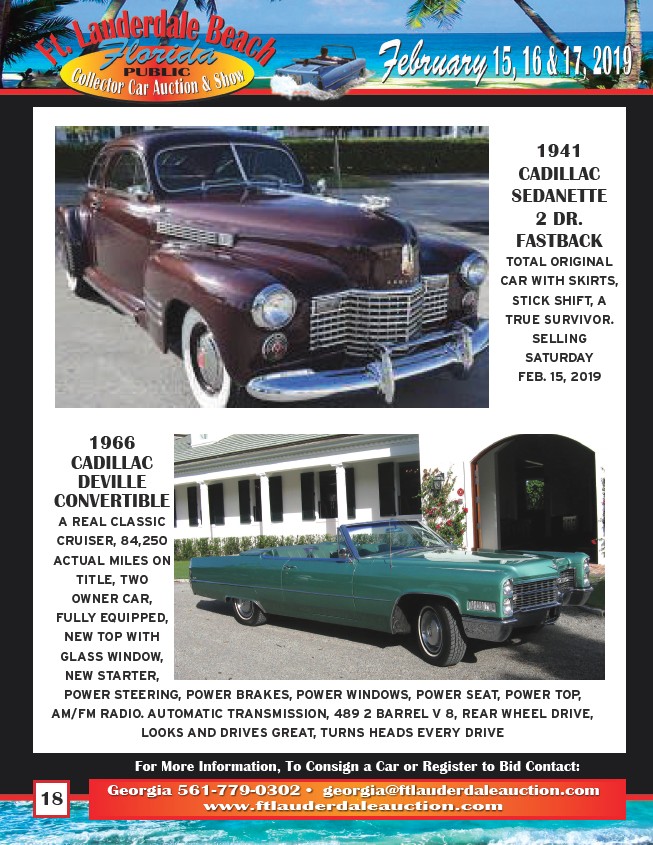 Ft. Lauderdale Beach
Florida
PUBLIC
Collector Car Auction & Show

February 15, 16 & 17, 2019

1941 CADILLAC SEDANETTE 2 DR. FASTBACK
TOTAL ORIGINAL CAR WITH SKIRTS, STICK SHIFT, A TRUE SURVIVOR. SELLING SATURDAY FEB. 15, 2019

1966 CADILLAC DEVILLE CONVERTIBLE
A REAL CLASSIC CRUISER, 84,250 ACTUAL MILES ON TITLE, TWO OWNER CAR, FULLY EQUIPPED, NEW TOP WITH GLASS WINDOW, NEW STARTER, POWER STEERING, POWER BRAKES, POWER WINDOWS, POWER SEAT, POWER TOP, AM/FM RADIO. AUTOMATIC TRANSMISSION, 489 2 BARREL V 8, REAR WHEEL DRIVE, LOOKS AND DRIVES GREAT, TURNS HEADS EVERY DRIVE

For More Information, To Consign a Car or Register to Bid Contact:

18

Georgia 561-779-0302 • georgia@ftlauderdaleauction.com
www.ftlauderdaleauction.com